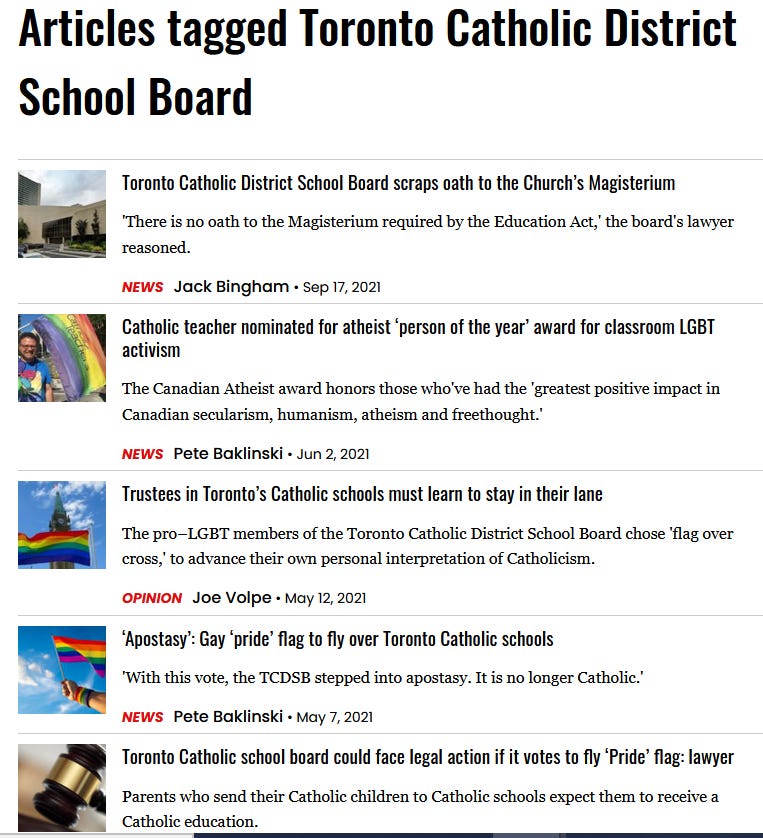 Articles tagged Toronto Catholic District School Board

Toronto Catholic District School Board scraps oath to the Church's Magisterium

'There is no oath to the Magisterium required by the Education Act,' the board's lawyer reasoned.

NEWS Jack Bingham • Sep 17, 2021

Catholic teacher nominated for atheist 'person of the year' award for classroom LGBT activism

The Canadian Atheist award honors those who've had the 'greatest positive impact in Canadian secularism, humanism, atheism and freethought.'

NEWS Pete Baklinski • Jun 2, 2021

Trustees in Toronto's Catholic schools must learn to stay in their lane

The pro–LGBT members of the Toronto Catholic District School Board chose 'flag over cross,' to advance their own personal interpretation of Catholicism.

OPINION Joe Volpe • May 12, 2021

'Apostasy': Gay 'pride' flag to fly over Toronto Catholic schools

'With this vote, the TCDSB stepped into apostasy. It is no longer Catholic.'

NEWS Pete Baklinski • May 7, 2021

Toronto Catholic school board could face legal action if it votes to fly 'Pride' flag: lawyer

Parents who send their Catholic children to Catholic schools expect them to receive a Catholic education.